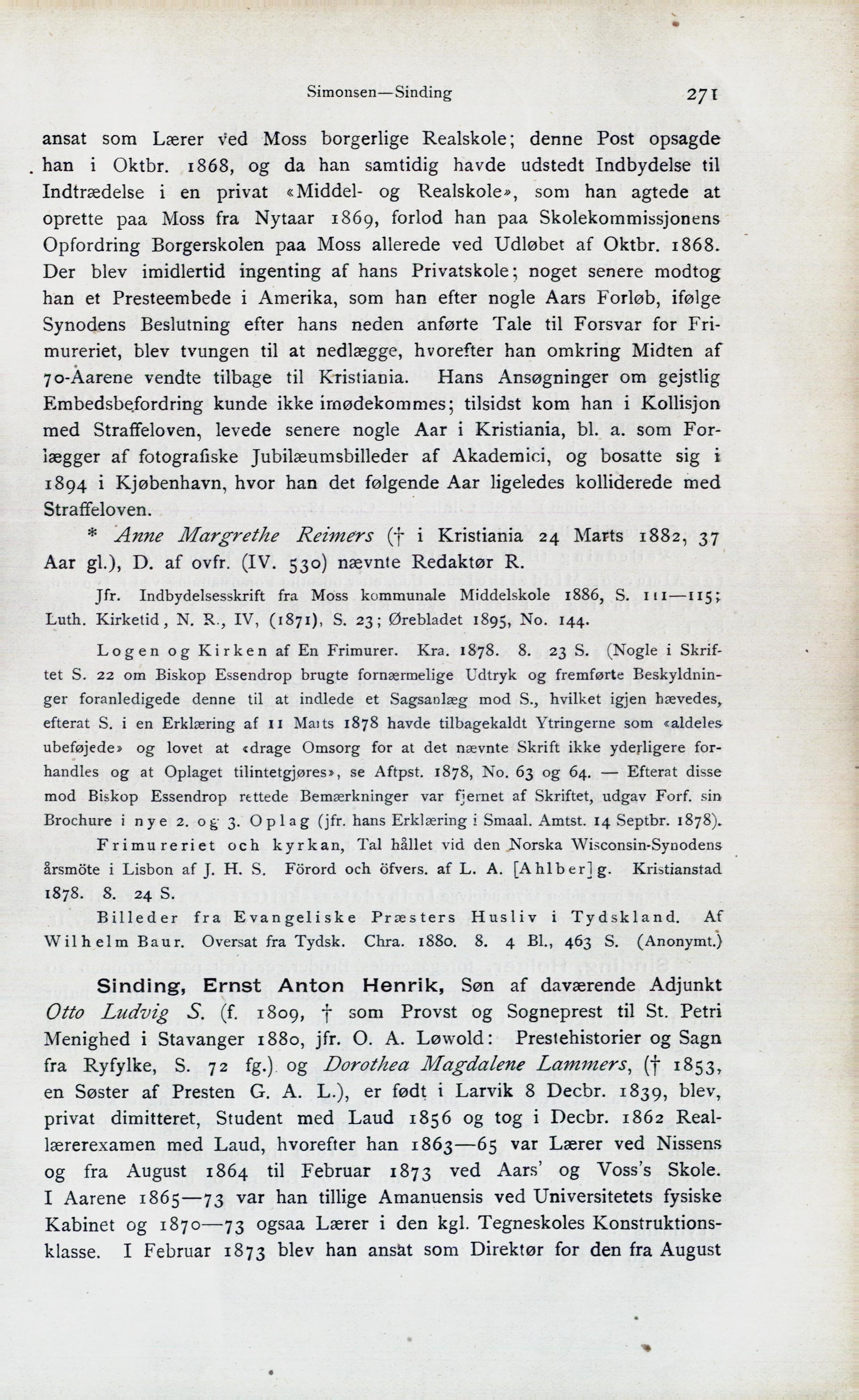 Simonsen—Sinding 271

ansat som Lærer ved Moss borgerlige Realskole; denne Post opsagde han i Oktbr. 1868, og da han samtidig havde udstedt Indbydelse til Indtrædelse i en privat «Middel- og Realskole», som han agtede at oprette paa Moss fra Nytaar 1869, forlod han paa Skolekommissjonens Opfordring Borgerskolen paa Moss allerede ved Udløbet af Oktbr. 1868. Der blev imidlertid ingenting af hans Privatskole; noget senere modtog han et Presteembede i Amerika, som han efter nogle Aars Forløb, ifølge Synodens Beslutning efter hans neden anførte Tale til Forsvar for Frimureriet, blev tvungen til at nedlægge, hvorefter han omkring Midten af 70-Aarene vendte tilbage til Kristiania. Hans Ansøgninger om gejstlig Embedsbefordring kunde ikke imødekommes; tilsidst kom han i Kollisjon med Straffeloven, levede senere nogle Aar i Kristiania, bl. a. som Forlægger af fotografiske Jubilæumsbilleder af Akademici, og bosatte sig i 1894 i Kjøbenhavn, hvor han det følgende Aar ligeledes kolliderede med Straffeloven.

* Anne Margrethe Reimers († i Kristiania 24 Marts 1882, 37 Aar gl.), D. af ovfr. (IV. 530) nævnte Redaktør R.

Jfr. Indbydelsesskrift fra Moss kommunale Middelskole 1886, S. 111—115; Luth. Kirketid, N. R., IV, (1871), S. 23; Ørebladet 1895, No. 144.

Logen og Kirken af En Frimurer. Kra. 1878. 8. 23 S. (Nogle i Skriftet S. 22 om Biskop Essendrop brugte fornærmelige Udtryk og fremførte Beskyldninger foranledigede denne til at indlede et Sagsanlæg mod S., hvilket igjen hævedes, efterat S. i en Erklæring af 11 Marts 1878 havde tilbagekaldt Ytringerne som «aldeles ubeføjede» og lovet at «drage Omsorg for at det nævnte Skrift ikke yderligere forhandles og at Oplaget tilintetgjøres», se Aftpst. 1878, No. 63 og 64. — Efterat disse mod Biskop Essendrop rettede Bemærkninger var fjernet af Skriftet, udgav Forf. sin Brochure i nye 2. og 3. Oplag (jfr. hans Erklæring i Smaal. Amtst. 14 Septbr. 1878).

Frimureriet och kyrkan, Tal hållet vid den Norska Wisconsin-Synodens årsmöte i Lisbon af J. H. S. Förord och öfvers. af L. A. [Ahlber]g. Kristianstad 1878. 8. 24 S.

Billeder fra Evangeliske Præsters Husliv i Tydskland. Af Wilhelm Baur. Oversat fra Tydsk. Chra. 1880. 8. 4 Bl., 463 S. (Anonymt.)

Sinding, Ernst Anton Henrik, Søn af daværende Adjunkt Otto Ludvig S. (f. 1809, † som Provst og Sogneprest til St. Petri Menighed i Stavanger 1880, jfr. O. A. Løwold: Prestehistorier og Sagn fra Ryfylke, S. 72 fg.) og Dorothea Magdalene Lammers, († 1853, en Søster af Presten G. A. L.), er født i Larvik 8 Decbr. 1839, blev, privat dimitteret, Student med Laud 1856 og tog i Decbr. 1862 Reallærerexamen med Laud, hvorefter han 1863—65 var Lærer ved Nissens og fra August 1864 til Februar 1873 ved Aars' og Voss's Skole. I Aarene 1865—73 var han tillige Amanuensis ved Universitetets fysiske Kabinet og 1870—73 ogsaa Lærer i den kgl. Tegneskoles Konstruktionsklasse. I Februar 1873 blev han ansat som Direktør for den fra August